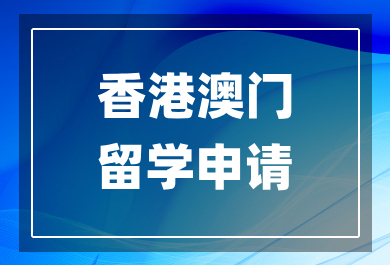 香港澳门
留学申请